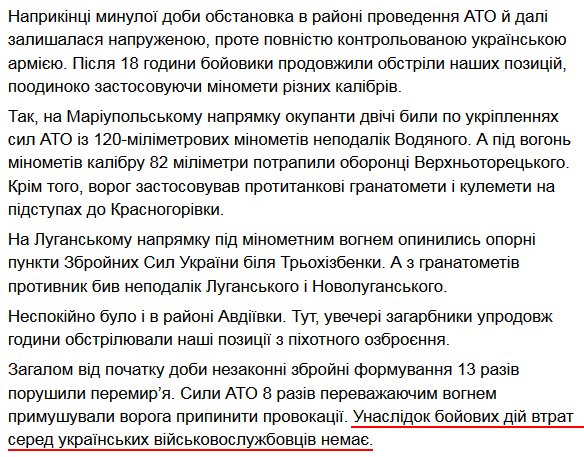 Наприкінці минулої доби обстановка в районі проведення АТО й далі залишалася напруженою, проте повністю контрольованою українською армією. Після 18 години бойовики продовжили обстріли наших позицій, поодиноко застосовуючи міномети різних калібрів.

Так, на Маріупольському напрямку окупанти двічі били по укріпленнях сил АТО із 120-міліметрових мінометів неподалік Водяного. А під вогонь мінометів калібру 82 міліметри потрапили оборонці Верхньоторецького. Крім того, ворог застосовував протитанкові гранатомети і кулемети на підступах до Красногорівки.

На Луганському напрямку під мінометним вогнем опинились опорні пункти Збройних Сил України біля Трьохізбенки. А з гранатометів противник бив неподалік Луганського і Новолуганського.

Неспокійно було і в районі Авдіївки. Тут, увечері загарбники упродовж години обстрілювали наші позиції з піхотного озброєння.

Загалом від початку доби незаконні збройні формування 13 разів порушили перемир'я. Сили АТО 8 разів переважаючим вогнем примушували ворога припинити провокації. Унаслідок бойових дій втрат серед українських військовослужбовців немає.